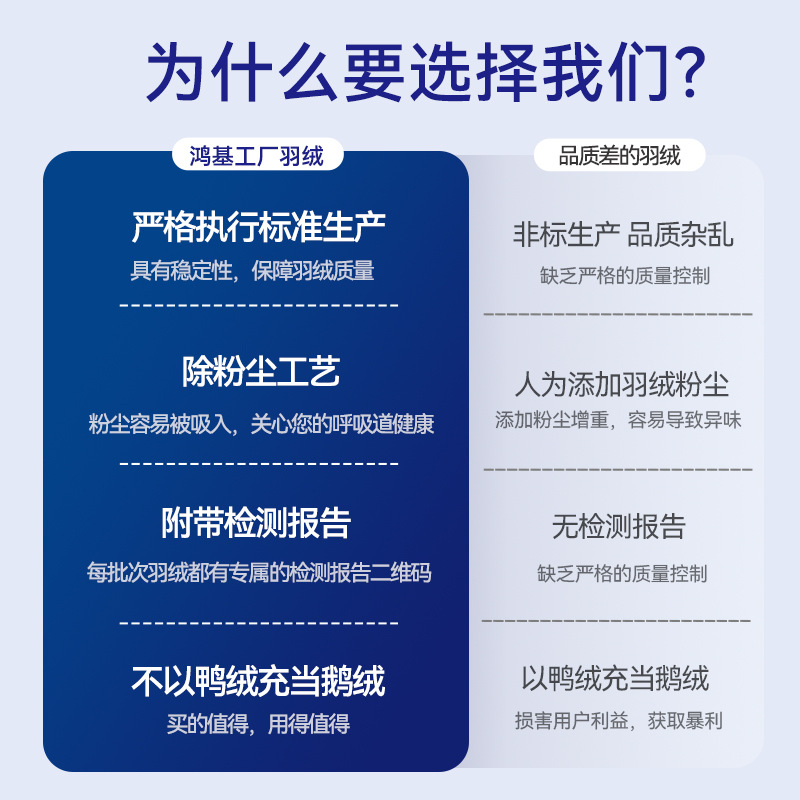 为什么要选择我们?

鸿基工厂羽绒

严格执行标准生产

具有稳定性，保障羽绒质量

除粉尘工艺

粉尘容易被吸入，关心您的呼吸道健康

附带检测报告

每批次羽绒都有专属的检测报告二维码

不以鸭绒充当鹅绒

买的值得，用得值得

品质差的羽绒

非标生产 品质杂乱

缺乏严格的质量控制

人为添加羽绒粉尘

添加粉尘增重，容易导致异味

无检测报告

缺乏严格的质量控制

以鸭绒充当鹅绒

损害用户利益，获取暴利